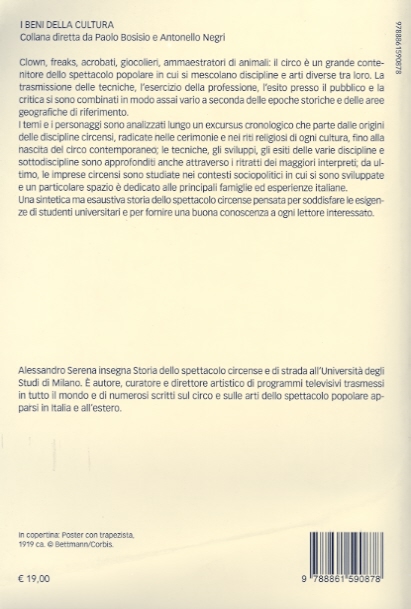 I BENI DELLA CULTURA
Collana diretta da Paolo Bosisio e Antonello Negri

9788861590878

Clown, freaks, acrobati, giocolieri, ammaestratori di animali: il circo è un grande contenitore dello spettacolo popolare in cui si mescolano discipline e arti diverse tra loro. La trasmissione delle tecniche, l'esercizio della professione, l'esito presso il pubblico e la critica si sono combinati in modo assai vario a seconda delle epoche storiche e delle aree geografiche di riferimento.
I temi e i personaggi sono analizzati lungo un excursus cronologico che parte dalle origini delle discipline circensi, radicate nelle cerimonie e nei riti religiosi di ogni cultura, fino alla nascita del circo contemporaneo; le tecniche, gli sviluppi, gli esiti delle varie discipline e sottodiscipline sono approfonditi anche attraverso i ritratti dei maggiori interpreti; da ultimo, le imprese circensi sono studiate nei contesti sociopolitici in cui si sono sviluppate e un particolare spazio è dedicato alle principali famiglie ed esperienze italiane.
Una sintetica ma esaustiva storia dello spettacolo circense pensata per soddisfare le esigenze di studenti universitari e per fornire una buona conoscenza a ogni lettore interessato.

Alessandro Serena insegna Storia dello spettacolo circense e di strada all'Università degli Studi di Milano. È autore, curatore e direttore artistico di programmi televisivi trasmessi in tutto il mondo e di numerosi scritti sul circo e sulle arti dello spettacolo popolare apparsi in Italia e all'estero.

In copertina: Poster con trapezista, 1919 ca. © Bettmann/Corbis.

€ 19,00

9 788861 590878